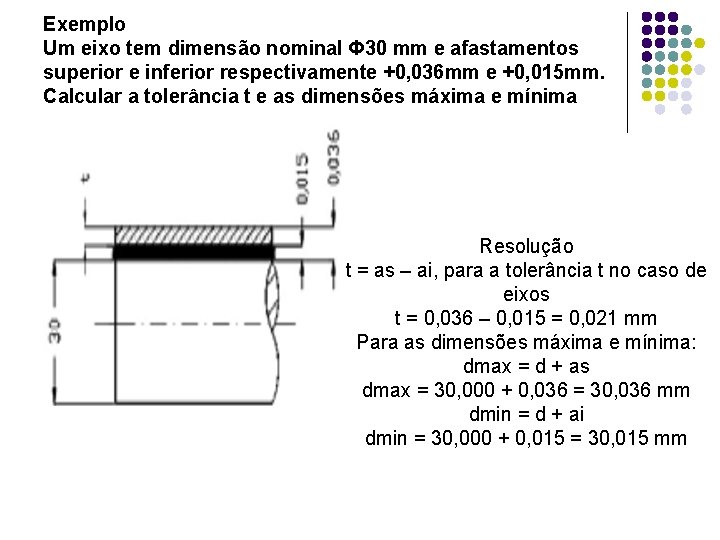 Exemplo
Um eixo tem dimensão nominal Φ30 mm e afastamentos superior e inferior respectivamente +0,036mm e +0,015mm. Calcular a tolerância t e as dimensões máxima e mínima

t
0,015
0,036
30

Resolução
t = as – ai, para a tolerância t no caso de eixos
t = 0,036 – 0,015 = 0,021 mm
Para as dimensões máxima e mínima:
dmax = d + as
dmax = 30,000 + 0,036 = 30,036 mm
dmin = d + ai
dmin = 30,000 + 0,015 = 30,015 mm